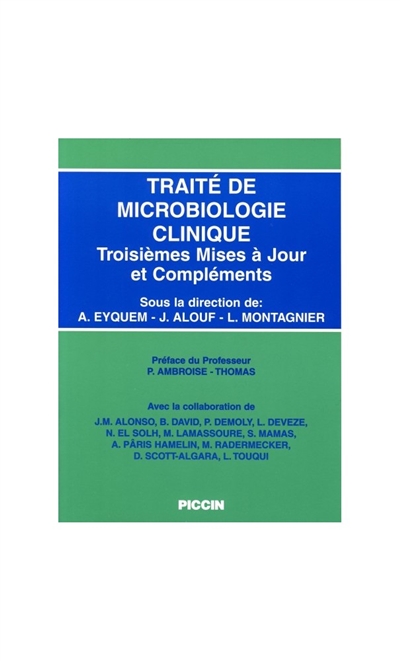 TRAITÉ DE MICROBIOLOGIE CLINIQUE
Troisièmes Mises à Jour et Compléments

Sous la direction de:
A. EYQUEM - J. ALOUF - L. MONTAGNIER

Préface du Professeur
P. AMBROISE - THOMAS

Avec la collaboration de
J.M. ALONSO, B. DAVID, P. DEMOLY, L. DEVEZE, N. EL SOLH, M. LAMASSOURE, S. MAMAS, A. PÂRIS HAMELIN, M. RADERMECKER, D. SCOTT-ALGARA, L. TOUQUI

PICCIN